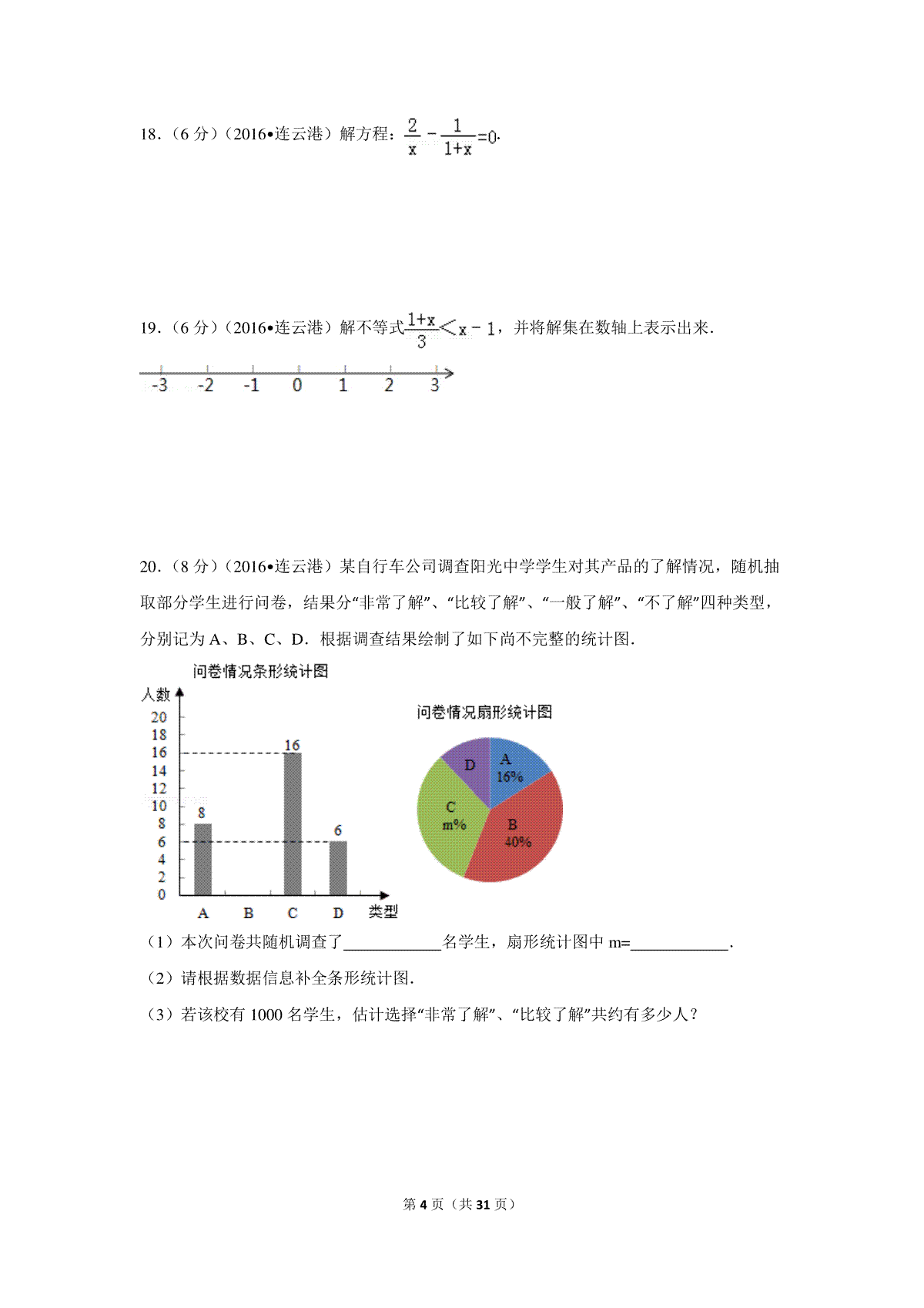 18．（6 分）（2016•连云港）解方程：$\frac{2}{x}-\frac{1}{1+x}=0$.

19．（6 分）（2016•连云港）解不等式$\frac{1+x}{3}<x-1$，并将解集在数轴上表示出来.

-3 -2 -1 0 1 2 3

20．（8 分）（2016•连云港）某自行车公司调查阳光中学学生对其产品的了解情况，随机抽取部分学生进行问卷，结果分“非常了解”、“比较了解”、“一般了解”、“不了解”四种类型，分别记为 A、B、C、D．根据调查结果绘制了如下尚不完整的统计图.

问卷情况条形统计图

人数

20 18 16 14 12 10 8 6 4 2 0

8 16 6

A B C D 类型

问卷情况扇形统计图

A 16%

B 40%

C m%

D

（1）本次问卷共随机调查了____________名学生，扇形统计图中 m=____________.

（2）请根据数据信息补全条形统计图.

（3）若该校有 1000 名学生，估计选择“非常了解”、“比较了解”共约有多少人？

第 4 页（共 31 页）